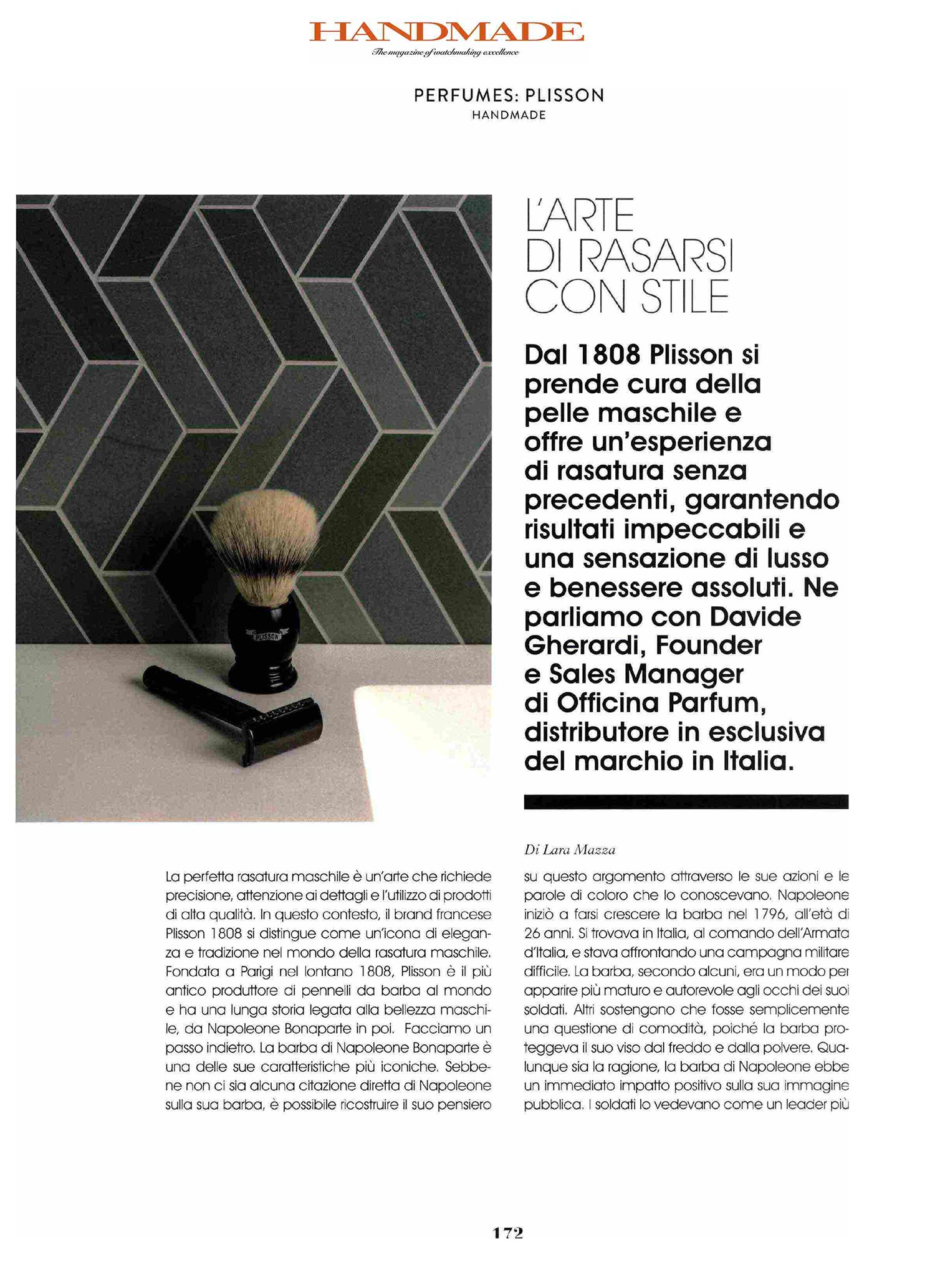 HANDMADE
The magazine of watchmaking excellence

PERFUMES: PLISSON
HANDMADE

PLISSON

L'ARTE DI RASARSI CON STILE

Dal 1808 Plisson si prende cura della pelle maschile e offre un'esperienza di rasatura senza precedenti, garantendo risultati impeccabili e una sensazione di lusso e benessere assoluti. Ne parliamo con Davide Gherardi, Founder e Sales Manager di Officina Parfum, distributore in esclusiva del marchio in Italia.

Di Lara Mazza

La perfetta rasatura maschile è un'arte che richiede precisione, attenzione ai dettagli e l'utilizzo di prodotti di alta qualità. In questo contesto, il brand francese Plisson 1808 si distingue come un'icona di eleganza e tradizione nel mondo della rasatura maschile. Fondata a Parigi nel lontano 1808, Plisson è il più antico produttore di pennelli da barba al mondo e ha una lunga storia legata alla bellezza maschile, da Napoleone Bonaparte in poi. Facciamo un passo indietro. La barba di Napoleone Bonaparte è una delle sue caratteristiche più iconiche. Sebbene non ci sia alcuna citazione diretta di Napoleone sulla sua barba, è possibile ricostruire il suo pensiero su questo argomento attraverso le sue azioni e le parole di coloro che lo conoscevano. Napoleone iniziò a farsi crescere la barba nel 1796, all'età di 26 anni. Si trovava in Italia, al comando dell'Armata d'Italia, e stava affrontando una campagna militare difficile. La barba, secondo alcuni, era un modo per apparire più maturo e autorevole agli occhi dei suoi soldati. Altri sostengono che fosse semplicemente una questione di comodità, poiché la barba proteggeva il suo viso dal freddo e dalla polvere. Qualunque sia la ragione, la barba di Napoleone ebbe un immediato impatto positivo sulla sua immagine pubblica. I soldati lo vedevano come un leader più

172